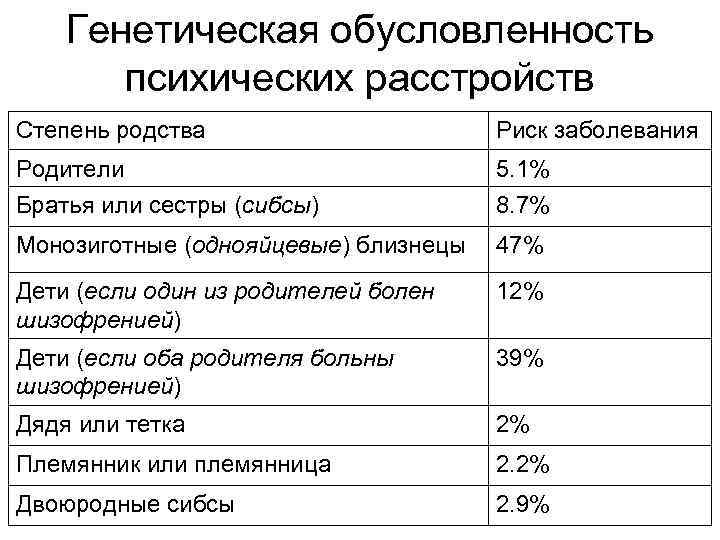 Генетическая обусловленность психических расстройств

| Степень родства | Риск заболевания |
|---|---|
| Родители | 5.1% |
| Братья или сестры (сибсы) | 8.7% |
| Монозиготные (однояйцевые) близнецы | 47% |
| Дети (если один из родителей болен шизофренией) | 12% |
| Дети (если оба родителя больны шизофренией) | 39% |
| Дядя или тетка | 2% |
| Племянник или племянница | 2.2% |
| Двоюродные сибсы | 2.9% |